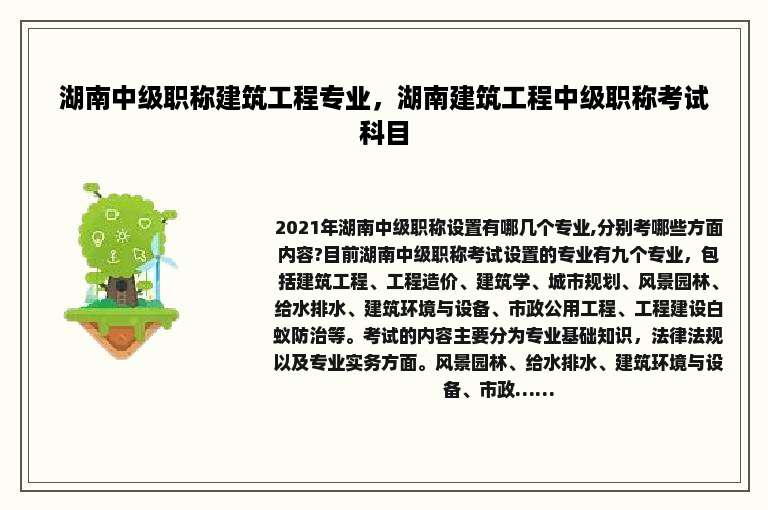 湖南中级职称建筑工程专业，湖南建筑工程中级职称考试科目

2021年湖南中级职称设置有哪几个专业,分别考哪些方面内容?目前湖南中级职称考试设置的专业有九个专业，包括建筑工程、工程造价、建筑学、城市规划、风景园林、给水排水、建筑环境与设备、市政公用工程、工程建设白蚁防治等。考试的内容主要分为专业基础知识，法律法规以及专业实务方面。风景园林、给水排水、建筑环境与设备、市政......